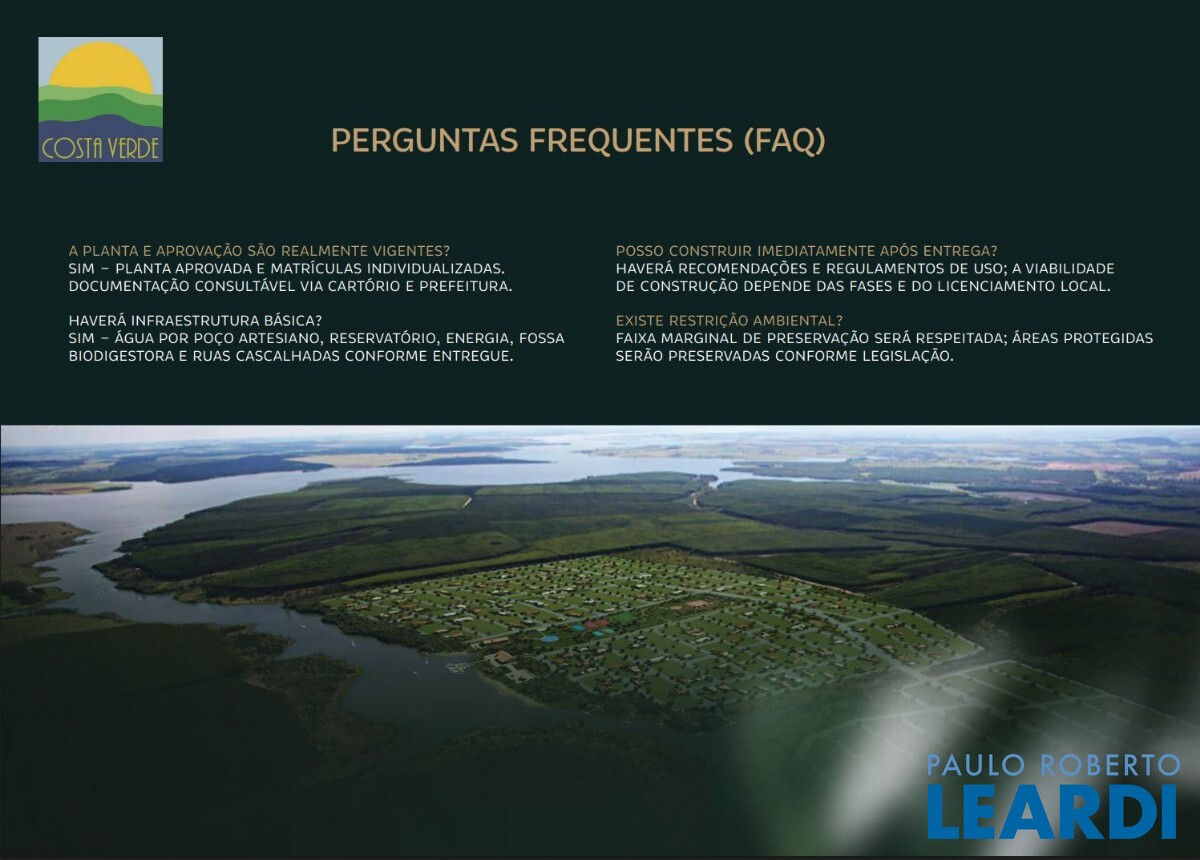 COSTA VERDE

PERGUNTAS FREQUENTES (FAQ)

A PLANTA E APROVAÇÃO SÃO REALMENTE VIGENTES?
SIM – PLANTA APROVADA E MATRÍCULAS INDIVIDUALIZADAS. DOCUMENTAÇÃO CONSULTÁVEL VIA CARTÓRIO E PREFEITURA.

HAVERÁ INFRAESTRUTURA BÁSICA?
SIM – ÁGUA POR POÇO ARTESIANO, RESERVATÓRIO, ENERGIA, FOSSA BIODIGESTORA E RUAS CASCALHADAS CONFORME ENTREGUE.

POSSO CONSTRUIR IMEDIATAMENTE APÓS ENTREGA?
HAVERÁ RECOMENDAÇÕES E REGULAMENTOS DE USO; A VIABILIDADE DE CONSTRUÇÃO DEPENDE DAS FASES E DO LICENCIAMENTO LOCAL.

EXISTE RESTRIÇÃO AMBIENTAL?
FAIXA MARGINAL DE PRESERVAÇÃO SERÁ RESPEITADA; ÁREAS PROTEGIDAS SERÃO PRESERVADAS CONFORME LEGISLAÇÃO.

PAULO ROBERTO
LEARDI